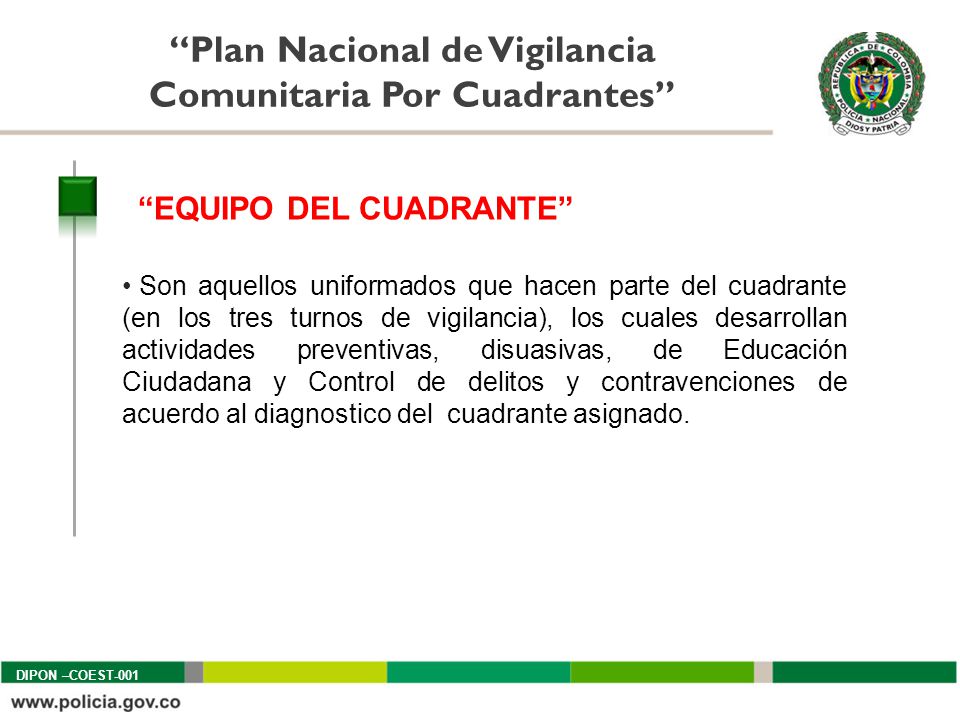 “Plan Nacional de Vigilancia Comunitaria Por Cuadrantes”

REPUBLICA DE COLOMBIA
POLICIA NACIONAL
DIOS Y PATRIA

“EQUIPO DEL CUADRANTE”

• Son aquellos uniformados que hacen parte del cuadrante (en los tres turnos de vigilancia), los cuales desarrollan actividades preventivas, disuasivas, de Educación Ciudadana y Control de delitos y contravenciones de acuerdo al diagnostico del cuadrante asignado.

DIPON –COEST-001

www.policia.gov.co